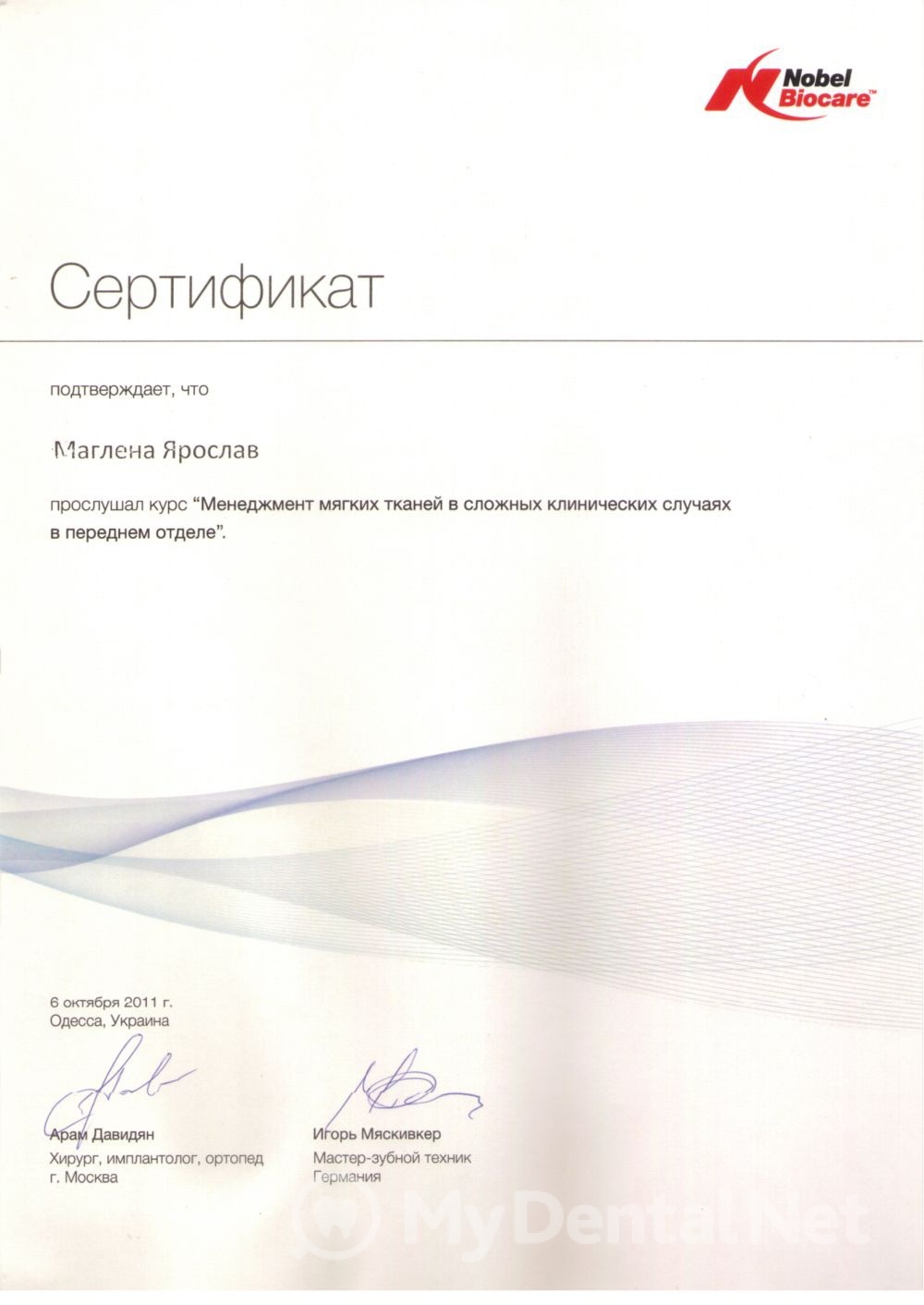 Nobel Biocare™

Сертификат

подтверждает, что

Маглена Ярослав

прослушал курс "Менеджмент мягких тканей в сложных клинических случаях в переднем отделе".

6 октября 2011 г.
Одесса, Украина

Арам Давидян
Хирург, имплантолог, ортопед
г. Москва

Игорь Мяскивкер
Мастер-зубной техник
Германия

MyDental.Net